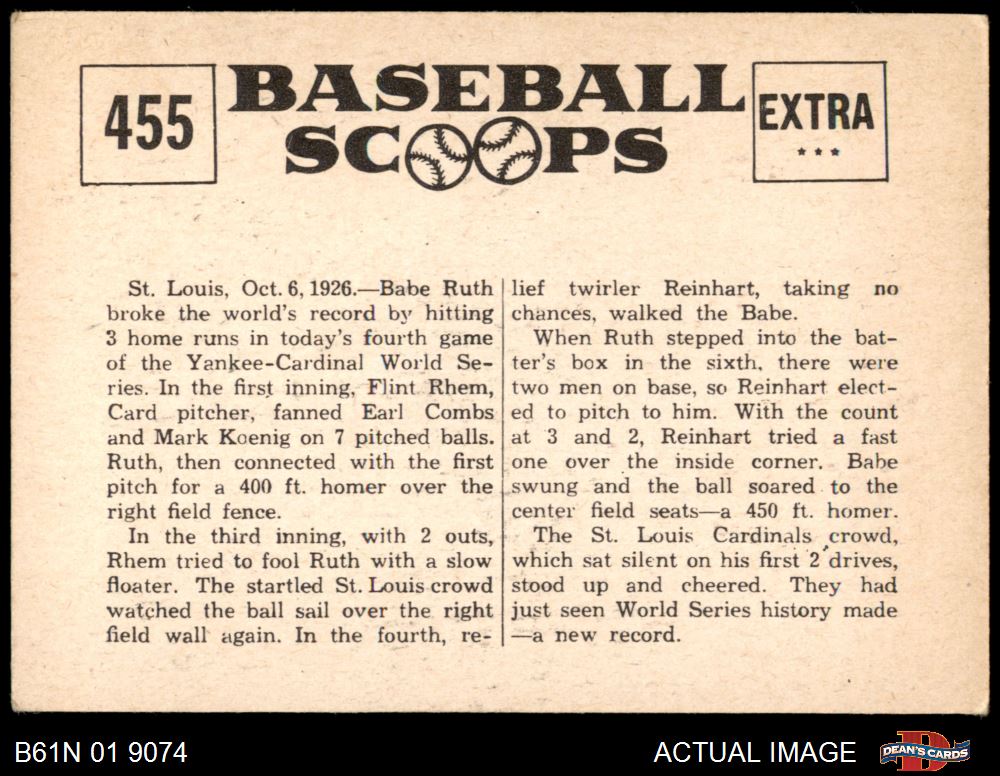 455

BASEBALL SCOOPS

EXTRA
★★★

St. Louis, Oct. 6, 1926.—Babe Ruth broke the world's record by hitting 3 home runs in today's fourth game of the Yankee-Cardinal World Series. In the first inning, Flint Rhem, Card pitcher, fanned Earl Combs and Mark Koenig on 7 pitched balls. Ruth, then connected with the first pitch for a 400 ft. homer over the right field fence.

In the third inning, with 2 outs, Rhem tried to fool Ruth with a slow floater. The startled St. Louis crowd watched the ball sail over the right field wall again. In the fourth, relief twirler Reinhart, taking no chances, walked the Babe.

When Ruth stepped into the batter's box in the sixth, there were two men on base, so Reinhart elected to pitch to him. With the count at 3 and 2, Reinhart tried a fast one over the inside corner. Babe swung and the ball soared to the center field seats—a 450 ft. homer.

The St. Louis Cardinals crowd, which sat silent on his first 2 drives, stood up and cheered. They had just seen World Series history made —a new record.

B61N 01 9074

ACTUAL IMAGE

DEAN'S CARDS